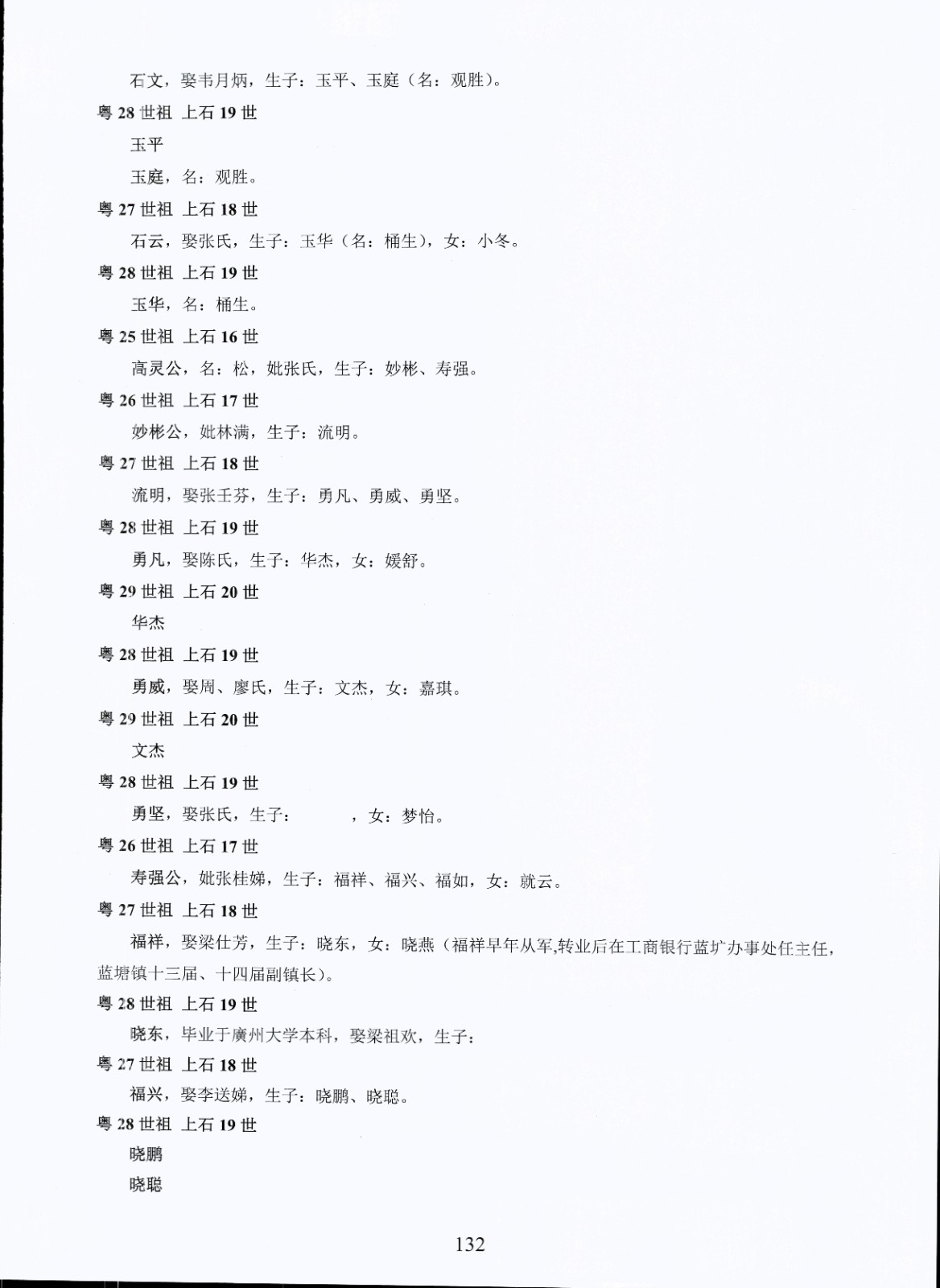 石文，娶韦月炳，生子：玉平、玉庭（名：观胜）。

粤 28 世祖 上石 19 世

玉平

玉庭，名：观胜。

粤 27 世祖 上石 18 世

石云，娶张氏，生子：玉华（名：桶生），女：小冬。

粤 28 世祖 上石 19 世

玉华，名：桶生。

粤 25 世祖 上石 16 世

高灵公，名：松，妣张氏，生子：妙彬、寿强。

粤 26 世祖 上石 17 世

妙彬公，妣林满，生子：流明。

粤 27 世祖 上石 18 世

流明，娶张壬芬，生子：勇凡、勇威、勇坚。

粤 28 世祖 上石 19 世

勇凡，娶陈氏，生子：华杰，女：媛舒。

粤 29 世祖 上石 20 世

华杰

粤 28 世祖 上石 19 世

勇威，娶周、廖氏，生子：文杰，女：嘉琪。

粤 29 世祖 上石 20 世

文杰

粤 28 世祖 上石 19 世

勇坚，娶张氏，生子：　　，女：梦怡。

粤 26 世祖 上石 17 世

寿强公，妣张桂娣，生子：福祥、福兴、福如，女：就云。

粤 27 世祖 上石 18 世

福祥，娶梁仕芳，生子：晓东，女：晓燕（福祥早年从军,转业后在工商银行蓝圹办事处任主任，蓝塘镇十三届、十四届副镇长）。

粤 28 世祖 上石 19 世

晓东，毕业于廣州大学本科，娶梁祖欢，生子：

粤 27 世祖 上石 18 世

福兴，娶李送娣，生子：晓鹏、晓聪。

粤 28 世祖 上石 19 世

晓鹏

晓聪

132